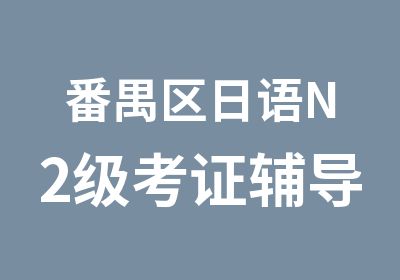 番禺区日语N
2级考证辅导